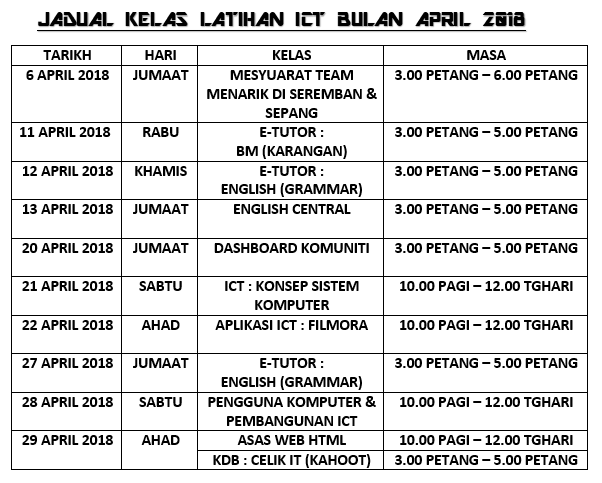 JADUAL KELAS LATIHAN ICT BULAN APRIL 2018

| TARIKH | HARI | KELAS | MASA |
|---|---|---|---|
| 6 APRIL 2018 | JUMAAT | MESYUARAT TEAM MENARIK DI SEREMBAN & SEPANG | 3.00 PETANG – 6.00 PETANG |
| 11 APRIL 2018 | RABU | E-TUTOR : BM (KARANGAN) | 3.00 PETANG – 5.00 PETANG |
| 12 APRIL 2018 | KHAMIS | E-TUTOR : ENGLISH (GRAMMAR) | 3.00 PETANG – 5.00 PETANG |
| 13 APRIL 2018 | JUMAAT | ENGLISH CENTRAL | 3.00 PETANG – 5.00 PETANG |
| 20 APRIL 2018 | JUMAAT | DASHBOARD KOMUNITI | 3.00 PETANG – 5.00 PETANG |
| 21 APRIL 2018 | SABTU | ICT : KONSEP SISTEM KOMPUTER | 10.00 PAGI – 12.00 TGHARI |
| 22 APRIL 2018 | AHAD | APLIKASI ICT : FILMORA | 10.00 PAGI – 12.00 TGHARI |
| 27 APRIL 2018 | JUMAAT | E-TUTOR : ENGLISH (GRAMMAR) | 3.00 PETANG – 5.00 PETANG |
| 28 APRIL 2018 | SABTU | PENGGUNA KOMPUTER & PEMBANGUNAN ICT | 10.00 PAGI – 12.00 TGHARI |
| 29 APRIL 2018 | AHAD | ASAS WEB HTML | 10.00 PAGI – 12.00 TGHARI |
| | | KDB : CELIK IT (KAHOOT) | 3.00 PETANG – 5.00 PETANG |